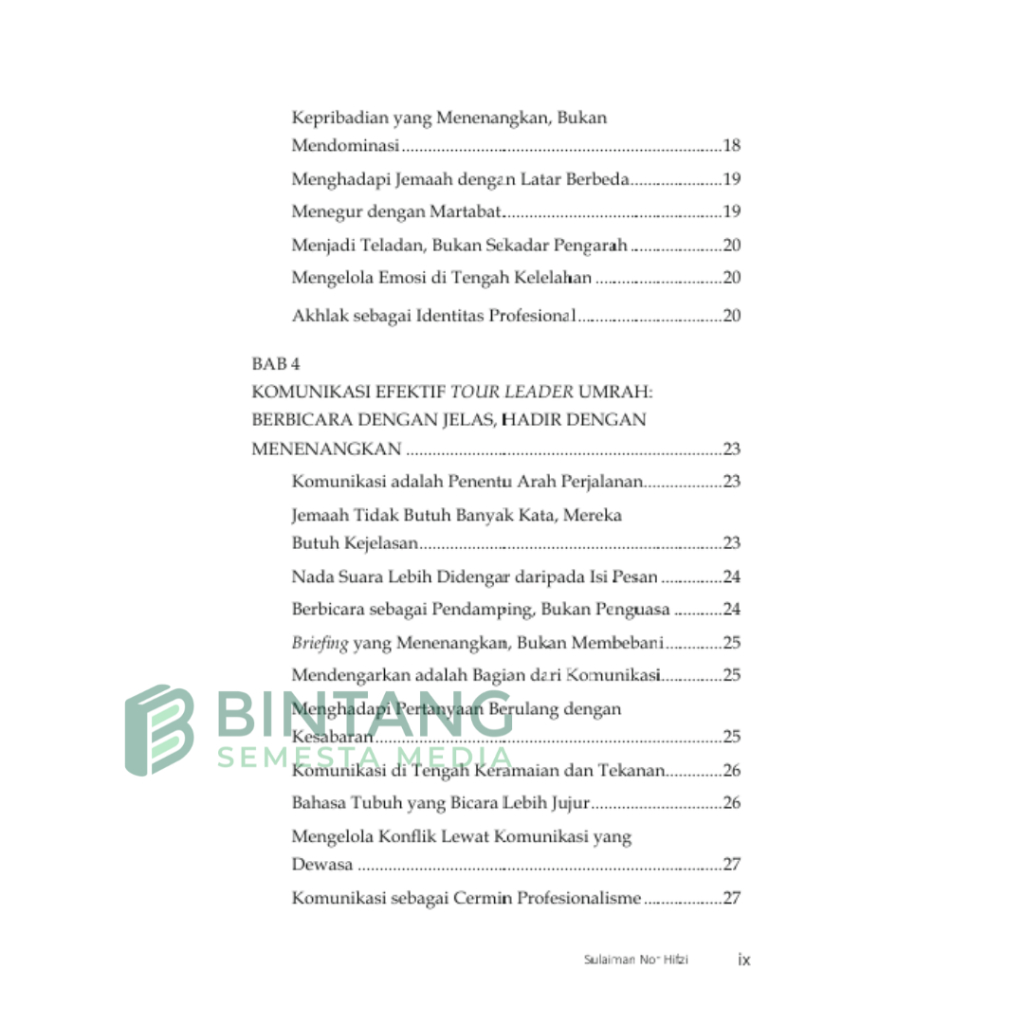 Kepribadian yang Menenangkan, Bukan Mendominasi 18

Menghadapi Jemaah dengan Latar Berbeda 19

Menegur dengan Martabat 19

Menjadi Teladan, Bukan Sekadar Pengarah 20

Mengelola Emosi di Tengah Kelelahan 20

Akhlak sebagai Identitas Profesional 20

BAB 4
KOMUNIKASI EFEKTIF TOUR LEADER UMRAH: BERBICARA DENGAN JELAS, HADIR DENGAN MENENANGKAN 23

Komunikasi adalah Penentu Arah Perjalanan 23

Jemaah Tidak Butuh Banyak Kata, Mereka Butuh Kejelasan 23

Nada Suara Lebih Didengar daripada Isi Pesan 24

Berbicara sebagai Pendamping, Bukan Penguasa 24

Briefing yang Menenangkan, Bukan Membebani 25

Mendengarkan adalah Bagian dari Komunikasi 25

Menghadapi Pertanyaan Berulang dengan Kesabaran 25

Komunikasi di Tengah Keramaian dan Tekanan 26

Bahasa Tubuh yang Bicara Lebih Jujur 26

Mengelola Konflik Lewat Komunikasi yang Dewasa 27

Komunikasi sebagai Cermin Profesionalisme 27

Sulaiman Nor Hifzi ix

BINTANG
SEMESTA MEDIA